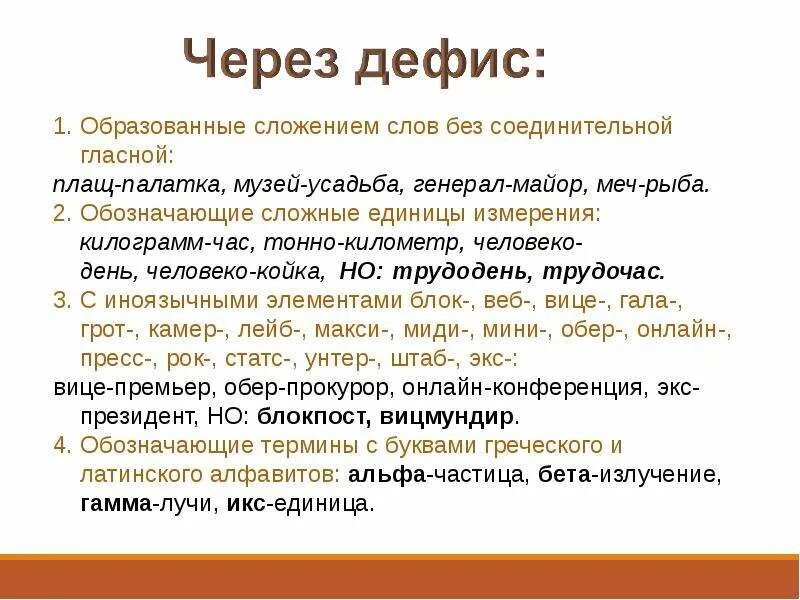 Через дефис:

1. Образованные сложением слов без соединительной гласной:
плащ-палатка, музей-усадьба, генерал-майор, меч-рыба.

2. Обозначающие сложные единицы измерения: килограмм-час, тонно-километр, человеко-день, человеко-койка, НО: трудодень, трудочас.

3. С иноязычными элементами блок-, веб-, вице-, гала-, грот-, камер-, лейб-, макси-, миди-, мини-, обер-, онлайн-, пресс-, рок-, статс-, унтер-, штаб-, экс-:
вице-премьер, обер-прокурор, онлайн-конференция, экс-президент, НО: блокпост, вицмундир.

4. Обозначающие термины с буквами греческого и латинского алфавитов: альфа-частица, бета-излучение, гамма-лучи, икс-единица.